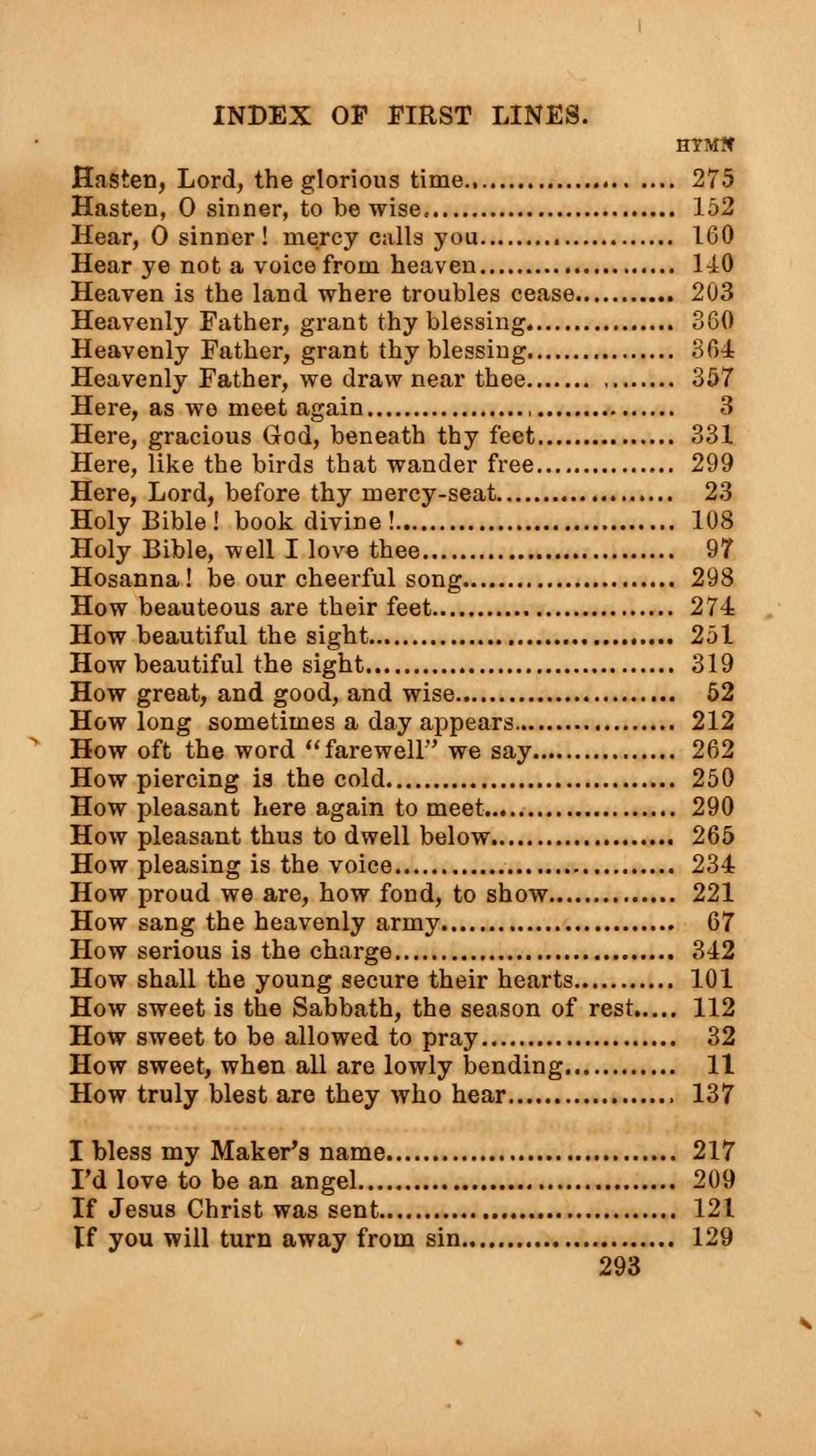 INDEX OF FIRST LINES.

HYMN

Hasten, Lord, the glorious time 275
Hasten, O sinner, to be wise 152
Hear, O sinner! mercy calls you 160
Hear ye not a voice from heaven 140
Heaven is the land where troubles cease 203
Heavenly Father, grant thy blessing 360
Heavenly Father, grant thy blessing 364
Heavenly Father, we draw near thee 357
Here, as we meet again 3
Here, gracious God, beneath thy feet 331
Here, like the birds that wander free 299
Here, Lord, before thy mercy-seat 23
Holy Bible! book divine! 108
Holy Bible, well I love thee 97
Hosanna! be our cheerful song 298
How beauteous are their feet 274
How beautiful the sight 251
How beautiful the sight 319
How great, and good, and wise 52
How long sometimes a day appears 212
How oft the word "farewell" we say 262
How piercing is the cold 250
How pleasant here again to meet 290
How pleasant thus to dwell below 265
How pleasing is the voice 234
How proud we are, how fond, to show 221
How sang the heavenly army 67
How serious is the charge 342
How shall the young secure their hearts 101
How sweet is the Sabbath, the season of rest 112
How sweet to be allowed to pray 32
How sweet, when all are lowly bending 11
How truly blest are they who hear 137

I bless my Maker's name 217
I'd love to be an angel 209
If Jesus Christ was sent 121
If you will turn away from sin 129

293